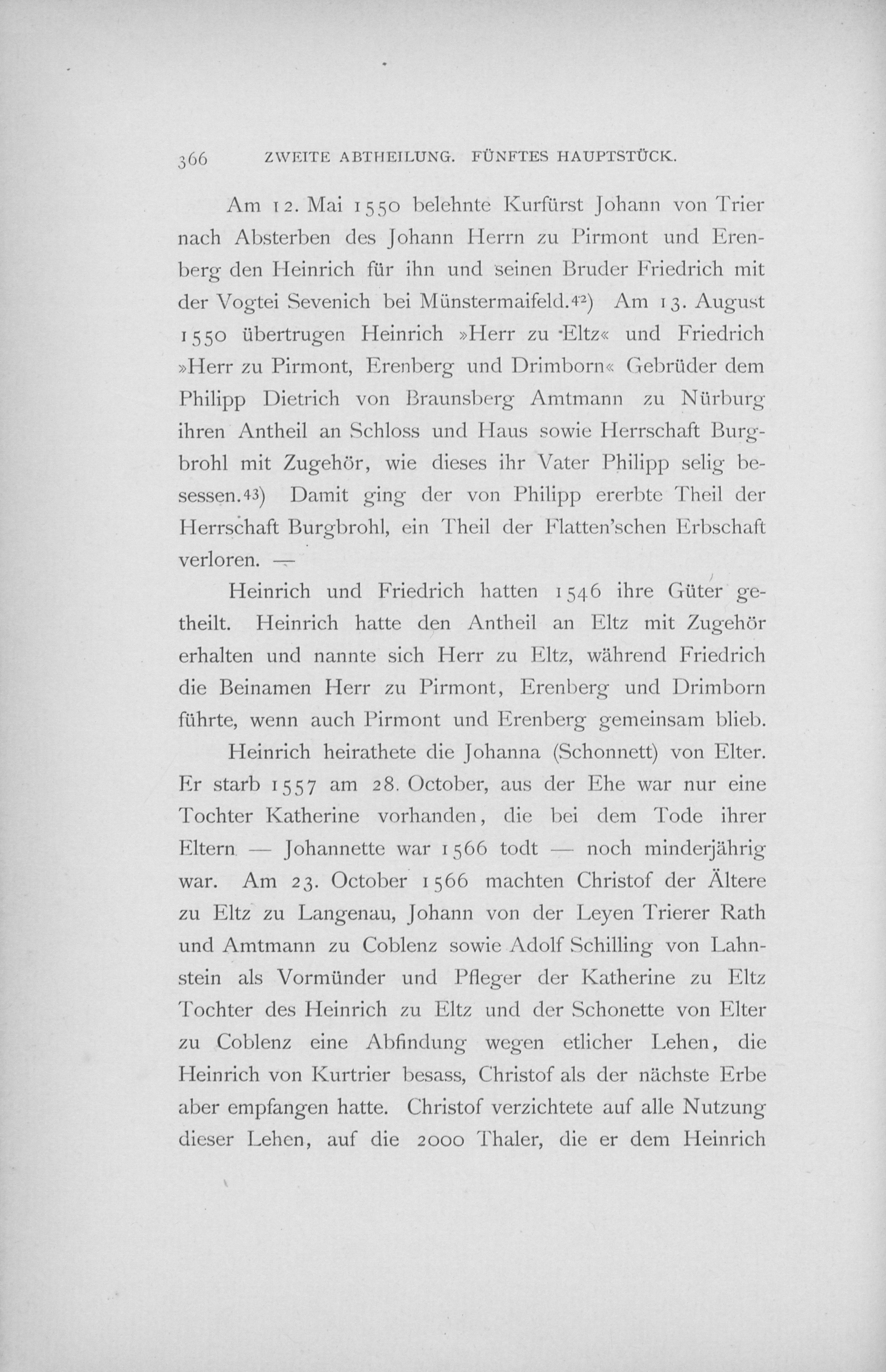 366 ZWEITE ABTHEILUNG. FÜNFTES HAUPTSTÜCK.

Am 12. Mai 1550 belehnte Kurfürst Johann von Trier nach Absterben des Johann Herrn zu Pirmont und Erenberg den Heinrich für ihn und seinen Bruder Friedrich mit der Vogtei Sevenich bei Münstermaifeld.42) Am 13. August 1550 übertrugen Heinrich »Herr zu Eltz« und Friedrich »Herr zu Pirmont, Erenberg und Drimborn« Gebrüder dem Philipp Dietrich von Braunsberg Amtmann zu Nürburg ihren Antheil an Schloss und Haus sowie Herrschaft Burgbrohl mit Zugehör, wie dieses ihr Vater Philipp selig besessen.43) Damit ging der von Philipp ererbte Theil der Herrschaft Burgbrohl, ein Theil der Flatten'schen Erbschaft verloren. —

Heinrich und Friedrich hatten 1546 ihre Güter getheilt. Heinrich hatte den Antheil an Eltz mit Zugehör erhalten und nannte sich Herr zu Eltz, während Friedrich die Beinamen Herr zu Pirmont, Erenberg und Drimborn führte, wenn auch Pirmont und Erenberg gemeinsam blieb.

Heinrich heirathete die Johanna (Schonnett) von Elter. Er starb 1557 am 28. October, aus der Ehe war nur eine Tochter Katherine vorhanden, die bei dem Tode ihrer Eltern — Johannette war 1566 todt — noch minderjährig war. Am 23. October 1566 machten Christof der Ältere zu Eltz zu Langenau, Johann von der Leyen Trierer Rath und Amtmann zu Coblenz sowie Adolf Schilling von Lahnstein als Vormünder und Pfleger der Katherine zu Eltz Tochter des Heinrich zu Eltz und der Schonette von Elter zu Coblenz eine Abfindung wegen etlicher Lehen, die Heinrich von Kurtrier besass, Christof als der nächste Erbe aber empfangen hatte. Christof verzichtete auf alle Nutzung dieser Lehen, auf die 2000 Thaler, die er dem Heinrich